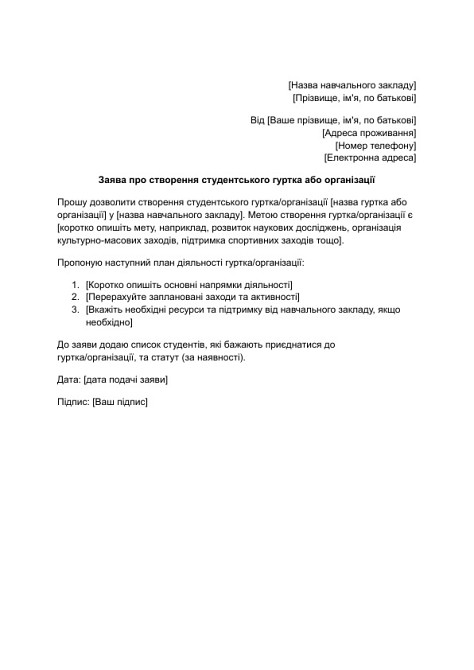 [Назва навчального закладу]
[Прізвище, ім'я, по батькові]

Від [Ваше прізвище, ім'я, по батькові]
[Адреса проживання]
[Номер телефону]
[Електронна адреса]

Заява про створення студентського гуртка або організації

Прошу дозволити створення студентського гуртка/організації [назва гуртка або організації] у [назва навчального закладу]. Метою створення гуртка/організації є [коротко опишіть мету, наприклад, розвиток наукових досліджень, організація культурно-масових заходів, підтримка спортивних заходів тощо].

Пропоную наступний план діяльності гуртка/організації:

1. [Коротко опишіть основні напрямки діяльності]
2. [Перерахуйте заплановані заходи та активності]
3. [Вкажіть необхідні ресурси та підтримку від навчального закладу, якщо необхідно]

До заяви додаю список студентів, які бажають приєднатися до гуртка/організації, та статут (за наявності).

Дата: [дата подачі заяви]

Підпис: [Ваш підпис]